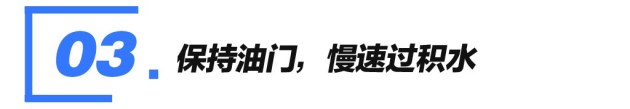 03. 保持油门，慢速过积水